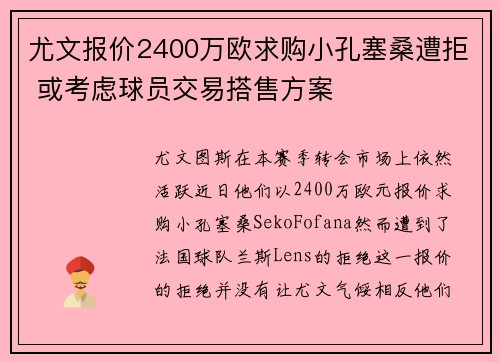 尤文报价2400万欧求购小孔塞桑遭拒 或考虑球员交易搭售方案

尤文图斯在本赛季转会市场上依然活跃近日他们以2400万欧元报价求购小孔塞桑SekoFofana然而遭到了法国球队兰斯Lens的拒绝这一报价的拒绝并没有让尤文气馁相反他们